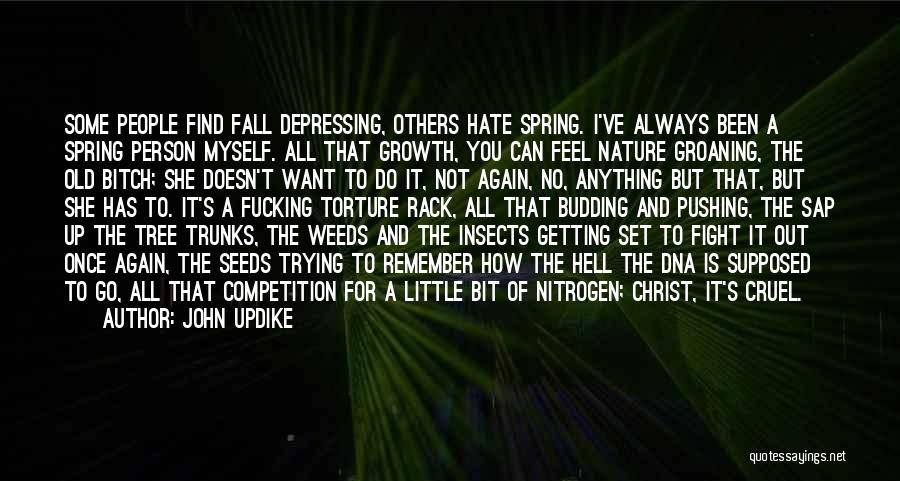 SOME PEOPLE FIND FALL DEPRESSING, OTHERS HATE SPRING. I'VE ALWAYS BEEN A SPRING PERSON MYSELF. ALL THAT GROWTH, YOU CAN FEEL NATURE GROANING, THE OLD BITCH; SHE DOESN'T WANT TO DO IT, NOT AGAIN, NO, ANYTHING BUT THAT, BUT SHE HAS TO. IT'S A FUCKING TORTURE RACK, ALL THAT BUDDING AND PUSHING, THE SAP UP THE TREE TRUNKS, THE WEEDS AND THE INSECTS GETTING SET TO FIGHT IT OUT ONCE AGAIN, THE SEEDS TRYING TO REMEMBER HOW THE HELL THE DNA IS SUPPOSED TO GO, ALL THAT COMPETITION FOR A LITTLE BIT OF NITROGEN; CHRIST, IT'S CRUEL.
AUTHOR: JOHN UPDIKE

quotessayings.net